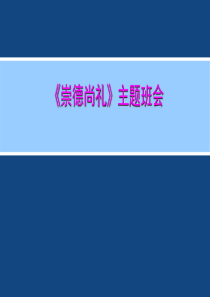 《崇德尚礼》主题班会